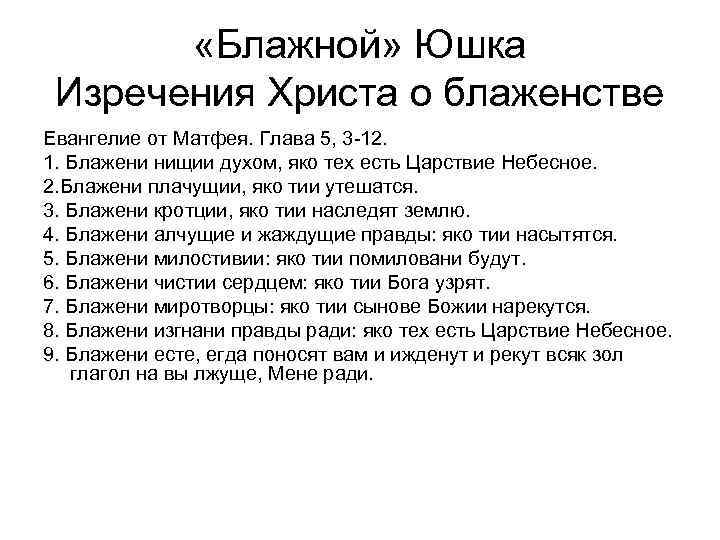 «Блажной» Юшка
Изречения Христа о блаженстве

Евангелие от Матфея. Глава 5, 3-12.
1. Блажени нищии духом, яко тех есть Царствие Небесное.
2.Блажени плачущии, яко тии утешатся.
3. Блажени кротции, яко тии наследят землю.
4. Блажени алчущие и жаждущие правды: яко тии насытятся.
5. Блажени милостивии: яко тии помиловани будут.
6. Блажени чистии сердцем: яко тии Бога узрят.
7. Блажени миротворцы: яко тии сынове Божии нарекутся.
8. Блажени изгнани правды ради: яко тех есть Царствие Небесное.
9. Блажени есте, егда поносят вам и ижденут и рекут всяк зол глагол на вы лжуще, Мене ради.